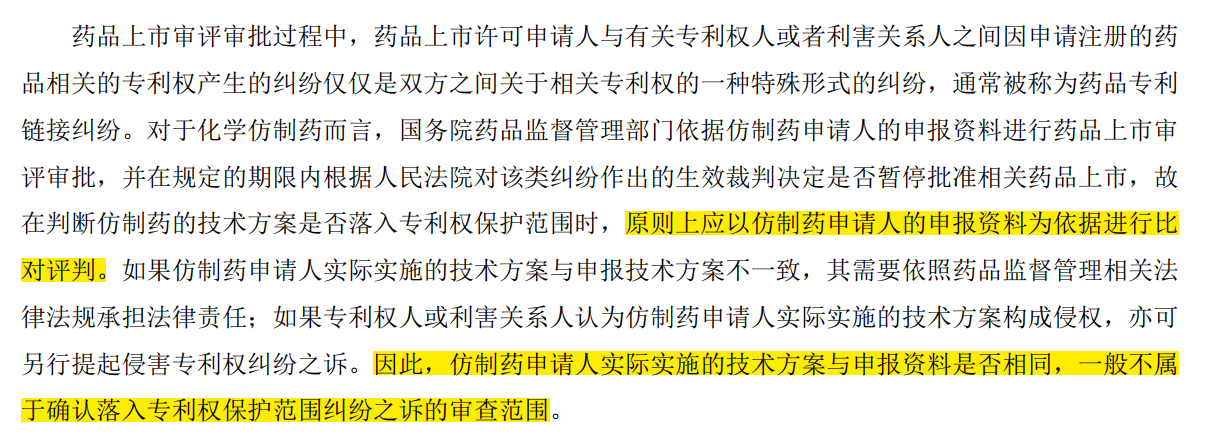 药品上市审评审批过程中，药品上市许可申请人与有关专利权人或者利害关系人之间因申请注册的药品相关的专利权产生的纠纷仅仅是双方之间关于相关专利权的一种特殊形式的纠纷，通常被称为药品专利链接纠纷。对于化学仿制药而言，国务院药品监督管理部门依据仿制药申请人的申报资料进行药品上市审评审批，并在规定的期限内根据人民法院对该类纠纷作出的生效裁判决定是否暂停批准相关药品上市，故在判断仿制药的技术方案是否落入专利权保护范围时，原则上应以仿制药申请人的申报资料为依据进行比对评判。如果仿制药申请人实际实施的技术方案与申报技术方案不一致，其需要依照药品监督管理相关法律法规承担法律责任；如果专利权人或利害关系人认为仿制药申请人实际实施的技术方案构成侵权，亦可另行提起侵害专利权纠纷之诉。因此，仿制药申请人实际实施的技术方案与申报资料是否相同，一般不属于确认落入专利权保护范围纠纷之诉的审查范围。